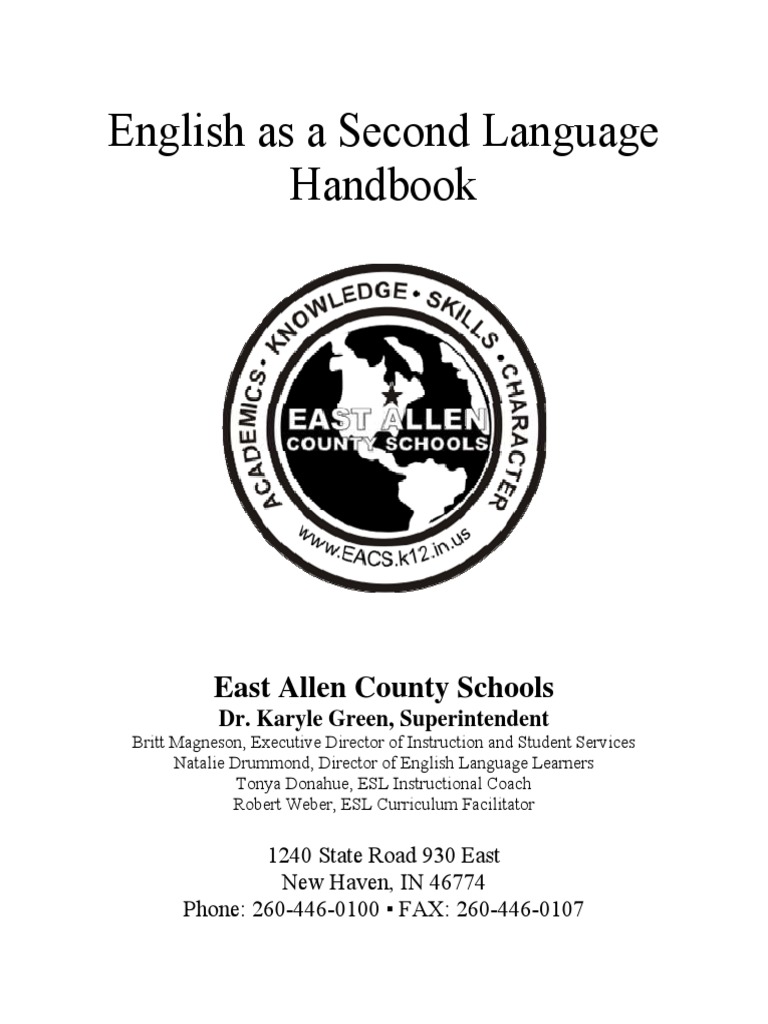 English as a Second Language Handbook

ACADEMICS • KNOWLEDGE • SKILLS • CHARACTER

EAST ALLEN COUNTY SCHOOLS

www.EACS.k12.in.us

East Allen County Schools
Dr. Karyle Green, Superintendent
Britt Magneson, Executive Director of Instruction and Student Services
Natalie Drummond, Director of English Language Learners
Tonya Donahue, ESL Instructional Coach
Robert Weber, ESL Curriculum Facilitator

1240 State Road 930 East
New Haven, IN 46774
Phone: 260-446-0100 ▪ FAX: 260-446-0107